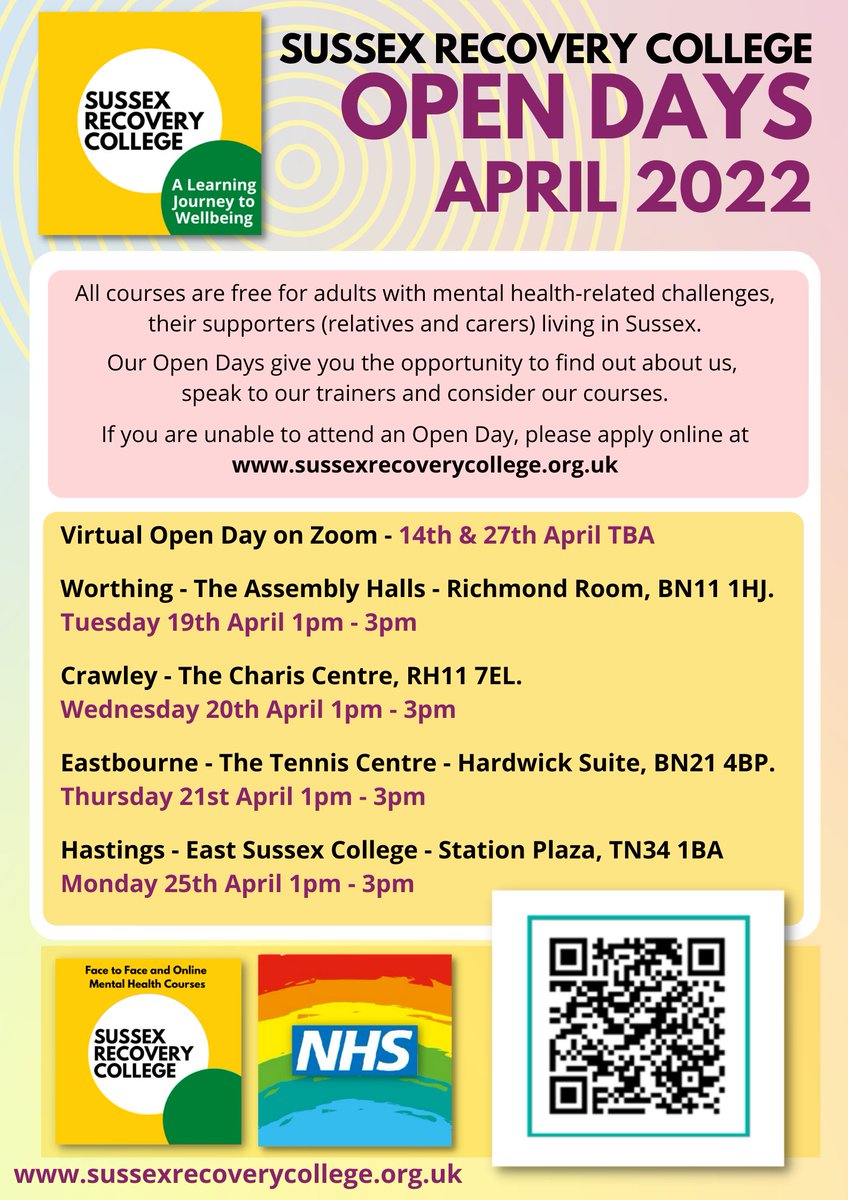 SUSSEX RECOVERY COLLEGE

A Learning Journey to Wellbeing

SUSSEX RECOVERY COLLEGE
OPEN DAYS
APRIL 2022

All courses are free for adults with mental health-related challenges, their supporters (relatives and carers) living in Sussex.

Our Open Days give you the opportunity to find out about us, speak to our trainers and consider our courses.

If you are unable to attend an Open Day, please apply online at www.sussexrecoverycollege.org.uk

Virtual Open Day on Zoom - 14th & 27th April TBA

Worthing - The Assembly Halls - Richmond Room, BN11 1HJ.
Tuesday 19th April 1pm - 3pm

Crawley - The Charis Centre, RH11 7EL.
Wednesday 20th April 1pm - 3pm

Eastbourne - The Tennis Centre - Hardwick Suite, BN21 4BP.
Thursday 21st April 1pm - 3pm

Hastings - East Sussex College - Station Plaza, TN34 1BA
Monday 25th April 1pm - 3pm

Face to Face and Online Mental Health Courses

SUSSEX RECOVERY COLLEGE

NHS

www.sussexrecoverycollege.org.uk